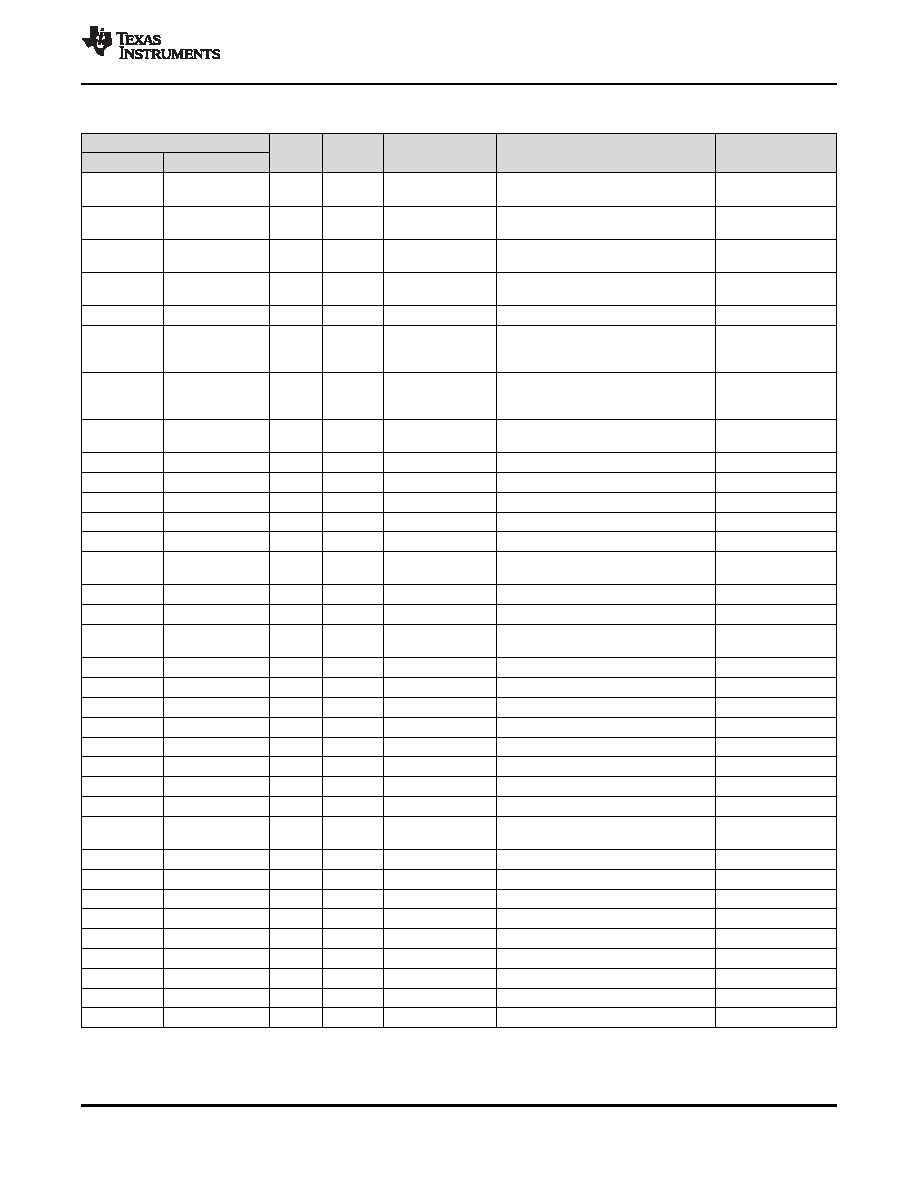 TEXAS INSTRUMENTS